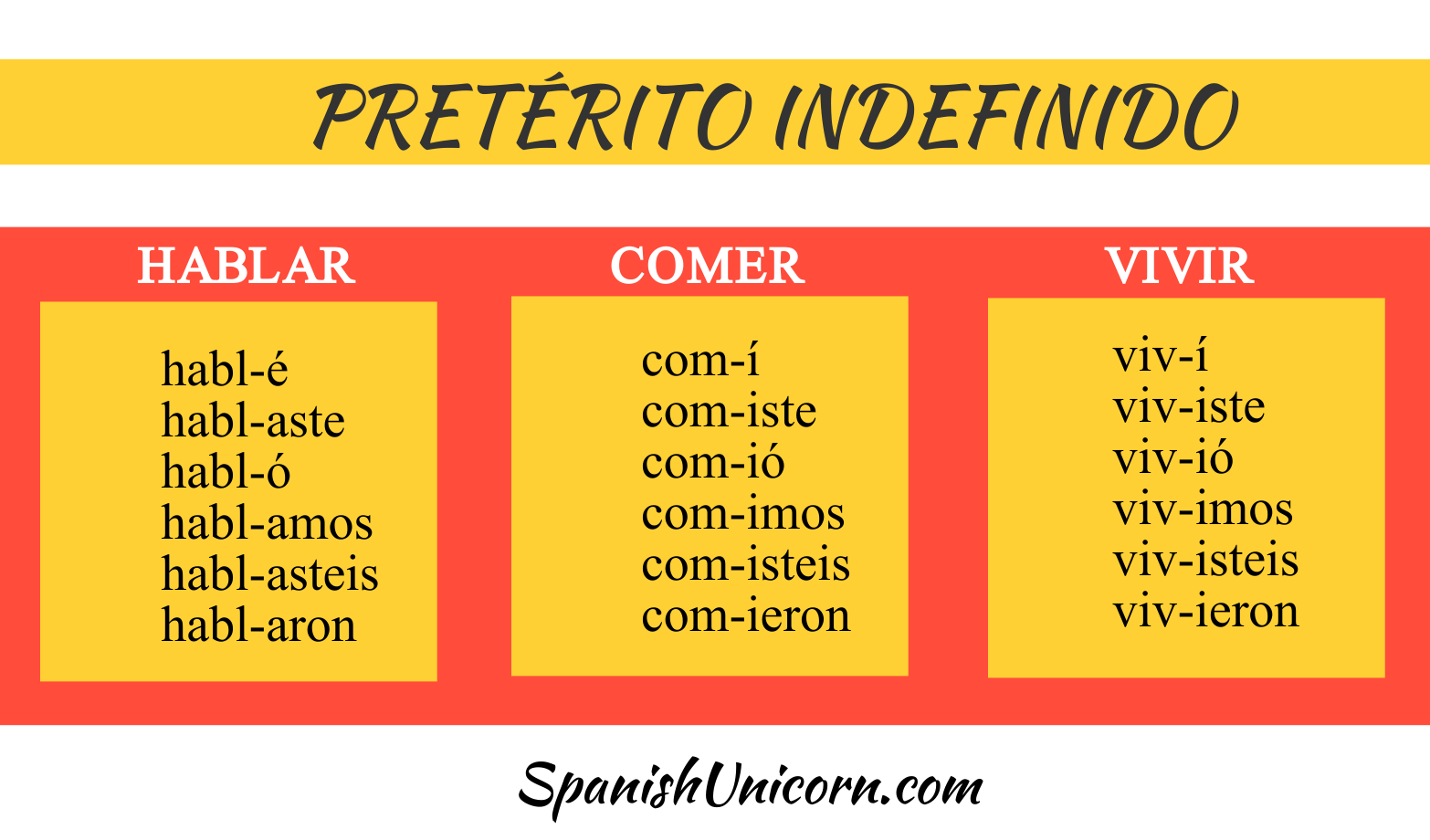 PRETÉRITO INDEFINIDO

HABLAR

habl-é
habl-aste
habl-ó
habl-amos
habl-asteis
habl-aron

COMER

com-í
com-iste
com-ió
com-imos
com-isteis
com-ieron

VIVIR

viv-í
viv-iste
viv-ió
viv-imos
viv-isteis
viv-ieron

SpanishUnicorn.com